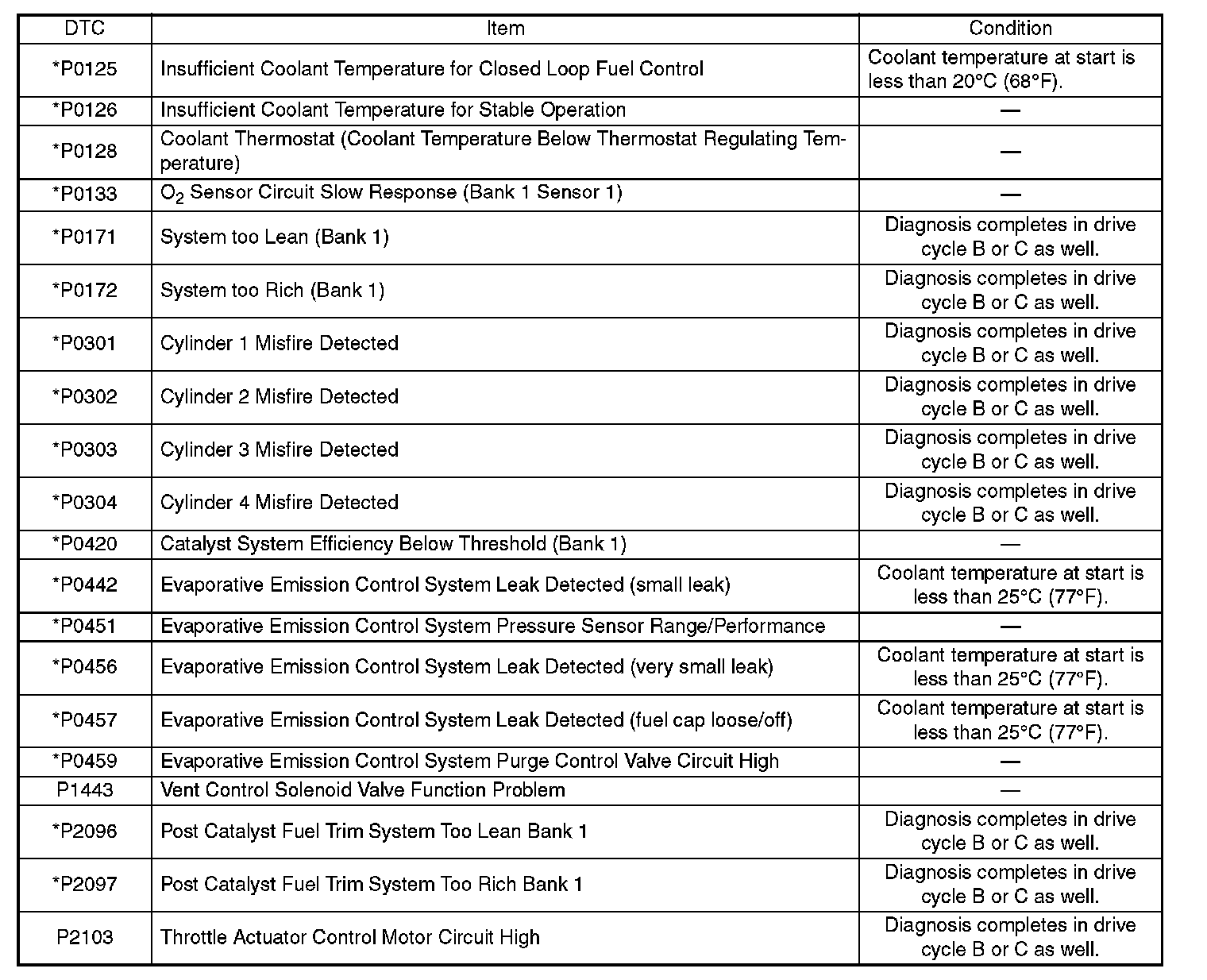 | DTC | Item | Condition |
|---|---|---|
| *P0125 | Insufficient Coolant Temperature for Closed Loop Fuel Control | Coolant temperature at start is less than 20°C (68°F). |
| *P0126 | Insufficient Coolant Temperature for Stable Operation | — |
| *P0128 | Coolant Thermostat (Coolant Temperature Below Thermostat Regulating Temperature) | — |
| *P0133 | $O_2$ Sensor Circuit Slow Response (Bank 1 Sensor 1) | — |
| *P0171 | System too Lean (Bank 1) | Diagnosis completes in drive cycle B or C as well. |
| *P0172 | System too Rich (Bank 1) | Diagnosis completes in drive cycle B or C as well. |
| *P0301 | Cylinder 1 Misfire Detected | Diagnosis completes in drive cycle B or C as well. |
| *P0302 | Cylinder 2 Misfire Detected | Diagnosis completes in drive cycle B or C as well. |
| *P0303 | Cylinder 3 Misfire Detected | Diagnosis completes in drive cycle B or C as well. |
| *P0304 | Cylinder 4 Misfire Detected | Diagnosis completes in drive cycle B or C as well. |
| *P0420 | Catalyst System Efficiency Below Threshold (Bank 1) | — |
| *P0442 | Evaporative Emission Control System Leak Detected (small leak) | Coolant temperature at start is less than 25°C (77°F). |
| *P0451 | Evaporative Emission Control System Pressure Sensor Range/Performance | — |
| *P0456 | Evaporative Emission Control System Leak Detected (very small leak) | Coolant temperature at start is less than 25°C (77°F). |
| *P0457 | Evaporative Emission Control System Leak Detected (fuel cap loose/off) | Coolant temperature at start is less than 25°C (77°F). |
| *P0459 | Evaporative Emission Control System Purge Control Valve Circuit High | — |
| P1443 | Vent Control Solenoid Valve Function Problem | — |
| *P2096 | Post Catalyst Fuel Trim System Too Lean Bank 1 | Diagnosis completes in drive cycle B or C as well. |
| *P2097 | Post Catalyst Fuel Trim System Too Rich Bank 1 | Diagnosis completes in drive cycle B or C as well. |
| P2103 | Throttle Actuator Control Motor Circuit High | Diagnosis completes in drive cycle B or C as well. |